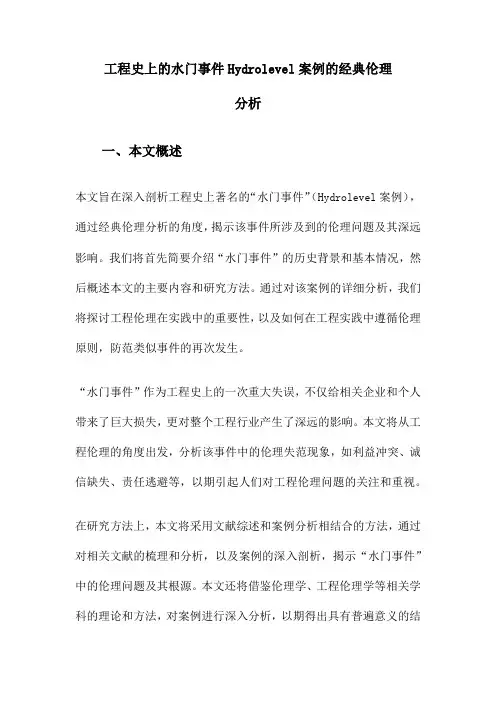 工程史上的水门事件Hydrolevel案例的经典伦理分析

一、本文概述

本文旨在深入剖析工程史上著名的“水门事件”(Hydrolevel案例)，通过经典伦理分析的角度，揭示该事件所涉及到的伦理问题及其深远影响。我们将首先简要介绍“水门事件”的历史背景和基本情况，然后概述本文的主要内容和研究方法。通过对该案例的详细分析，我们将探讨工程伦理在实践中的重要性，以及如何在工程实践中遵循伦理原则，防范类似事件的再次发生。

“水门事件”作为工程史上的一次重大失误，不仅给相关企业和个人带来了巨大损失，更对整个工程行业产生了深远的影响。本文将从工程伦理的角度出发，分析该事件中的伦理失范现象，如利益冲突、诚信缺失、责任逃避等，以期引起人们对工程伦理问题的关注和重视。

在研究方法上，本文将采用文献综述和案例分析相结合的方法，通过对相关文献的梳理和分析，以及案例的深入剖析，揭示“水门事件”中的伦理问题及其根源。本文还将借鉴伦理学、工程伦理学等相关学科的理论和方法，对案例进行深入分析，以期得出具有普遍意义的结